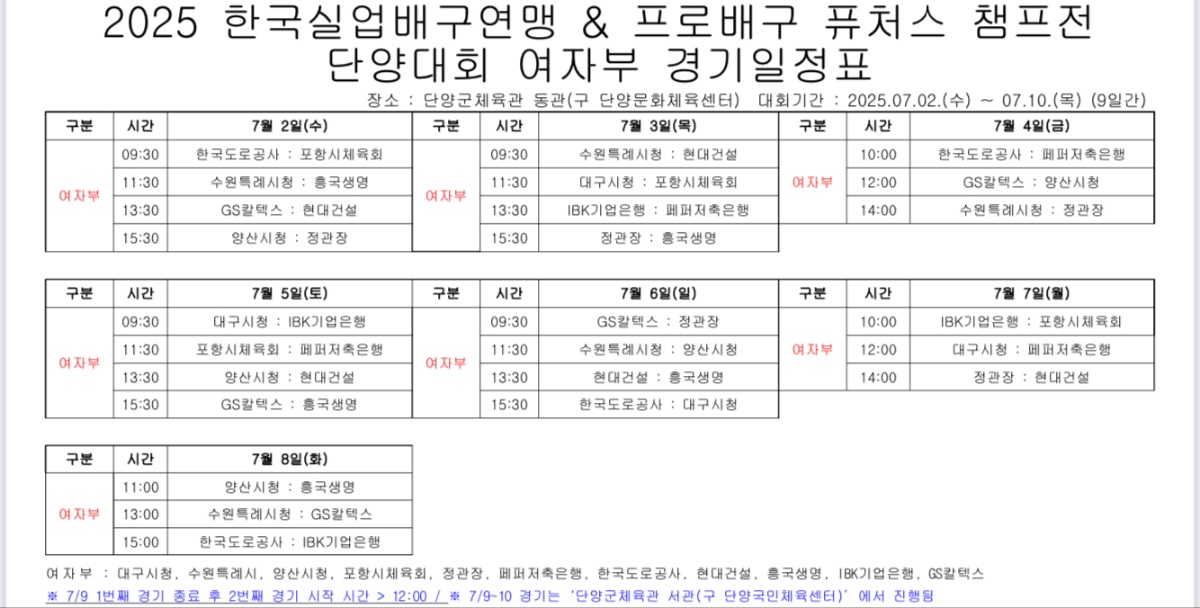 2025 한국실업배구연맹 & 프로배구 퓨처스 챔프전
단양대회 여자부 경기일정표

장소 : 단양군체육관 동관(구 단양문화체육센터) 대회기간 : 2025.07.02.(수) ~ 07.10.(목) (9일간)

| 구분 | 시간 | 7월 2일(수) |
|---|---|---|
| 여자부 | 09:30 | 한국도로공사 : 포항시체육회 |
| | 11:30 | 수원특례시청 : 흥국생명 |
| | 13:30 | GS칼텍스 : 현대건설 |
| | 15:30 | 양산시청 : 정관장 |

| 구분 | 시간 | 7월 3일(목) |
|---|---|---|
| 여자부 | 09:30 | 수원특례시청 : 현대건설 |
| | 11:30 | 대구시청 : 포항시체육회 |
| | 13:30 | IBK기업은행 : 페퍼저축은행 |
| | 15:30 | 정관장 : 흥국생명 |

| 구분 | 시간 | 7월 4일(금) |
|---|---|---|
| 여자부 | 10:00 | 한국도로공사 : 페퍼저축은행 |
| | 12:00 | GS칼텍스 : 양산시청 |
| | 14:00 | 수원특례시청 : 정관장 |

| 구분 | 시간 | 7월 5일(토) |
|---|---|---|
| 여자부 | 09:30 | 대구시청 : IBK기업은행 |
| | 11:30 | 포항시체육회 : 페퍼저축은행 |
| | 13:30 | 양산시청 : 현대건설 |
| | 15:30 | GS칼텍스 : 흥국생명 |

| 구분 | 시간 | 7월 6일(일) |
|---|---|---|
| 여자부 | 09:30 | GS칼텍스 : 정관장 |
| | 11:30 | 수원특례시청 : 양산시청 |
| | 13:30 | 현대건설 : 흥국생명 |
| | 15:30 | 한국도로공사 : 대구시청 |

| 구분 | 시간 | 7월 7일(월) |
|---|---|---|
| 여자부 | 10:00 | IBK기업은행 : 포항시체육회 |
| | 12:00 | 대구시청 : 페퍼저축은행 |
| | 14:00 | 정관장 : 현대건설 |

| 구분 | 시간 | 7월 8일(화) |
|---|---|---|
| 여자부 | 11:00 | 양산시청 : 흥국생명 |
| | 13:00 | 수원특례시청 : GS칼텍스 |
| | 15:00 | 한국도로공사 : IBK기업은행 |

여자부 : 대구시청, 수원특례시, 양산시청, 포항시체육회, 정관장, 페퍼저축은행, 한국도로공사, 현대건설, 흥국생명, IBK기업은행, GS칼텍스
※ 7/9 1번째 경기 종료 후 2번째 경기 시작 시간 > 12:00 / ※ 7/9~10 경기는 '단양군체육관 서관(구 단양국민체육센터)' 에서 진행됨